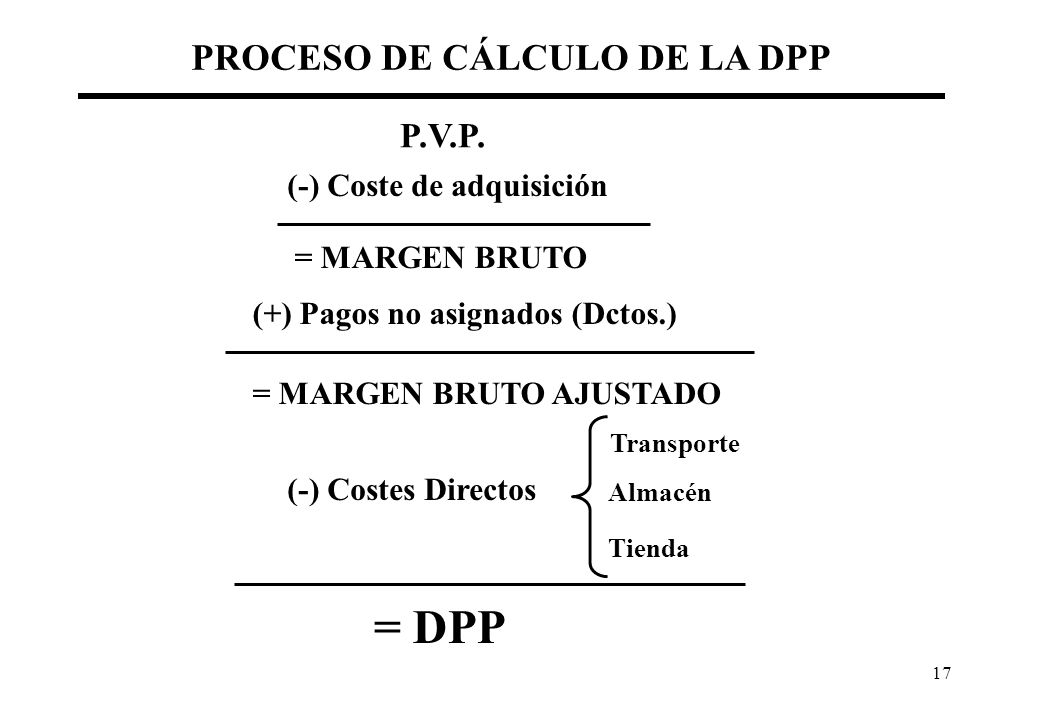 PROCESO DE CÁLCULO DE LA DPP

P.V.P.

(-) Coste de adquisición

= MARGEN BRUTO

(+) Pagos no asignados (Dctos.)

= MARGEN BRUTO AJUSTADO

(-) Costes Directos

Transporte

Almacén

Tienda

= DPP

17